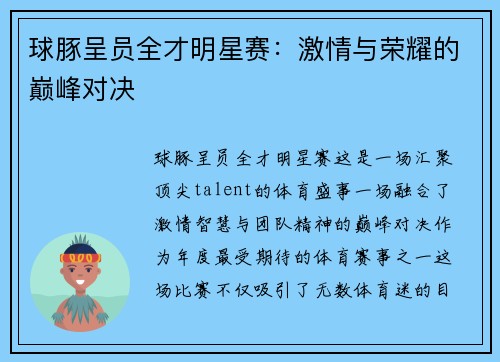 球豚呈员全才明星赛：激情与荣耀的巅峰对决

球豚呈员全才明星赛这是一场汇聚顶尖talent的体育盛事一场融合了激情智慧与团队精神的巅峰对决作为年度最受期待的体育赛事之一这场比赛不仅吸引了无数体育迷的目